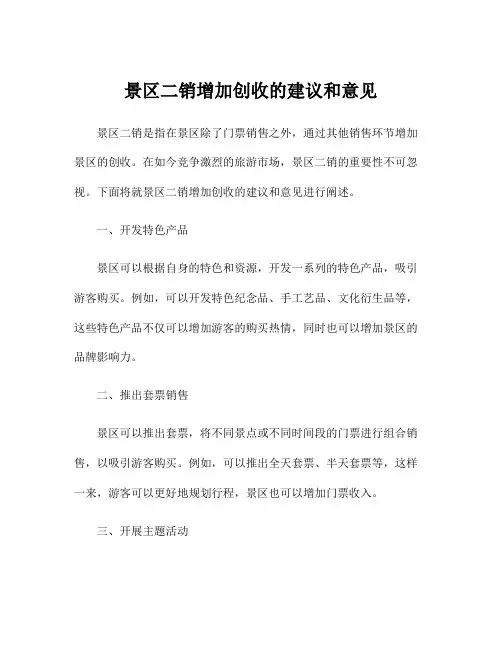 景区二销增加创收的建议和意见

景区二销是指在景区除了门票销售之外，通过其他销售环节增加景区的创收。在如今竞争激烈的旅游市场，景区二销的重要性不可忽视。下面将就景区二销增加创收的建议和意见进行阐述。

一、开发特色产品

景区可以根据自身的特色和资源，开发一系列的特色产品，吸引游客购买。例如，可以开发特色纪念品、手工艺品、文化衍生品等，这些特色产品不仅可以增加游客的购买热情，同时也可以增加景区的品牌影响力。

二、推出套票销售

景区可以推出套票，将不同景点或不同时间段的门票进行组合销售，以吸引游客购买。例如，可以推出全天套票、半天套票等，这样一来，游客可以更好地规划行程，景区也可以增加门票收入。

三、开展主题活动